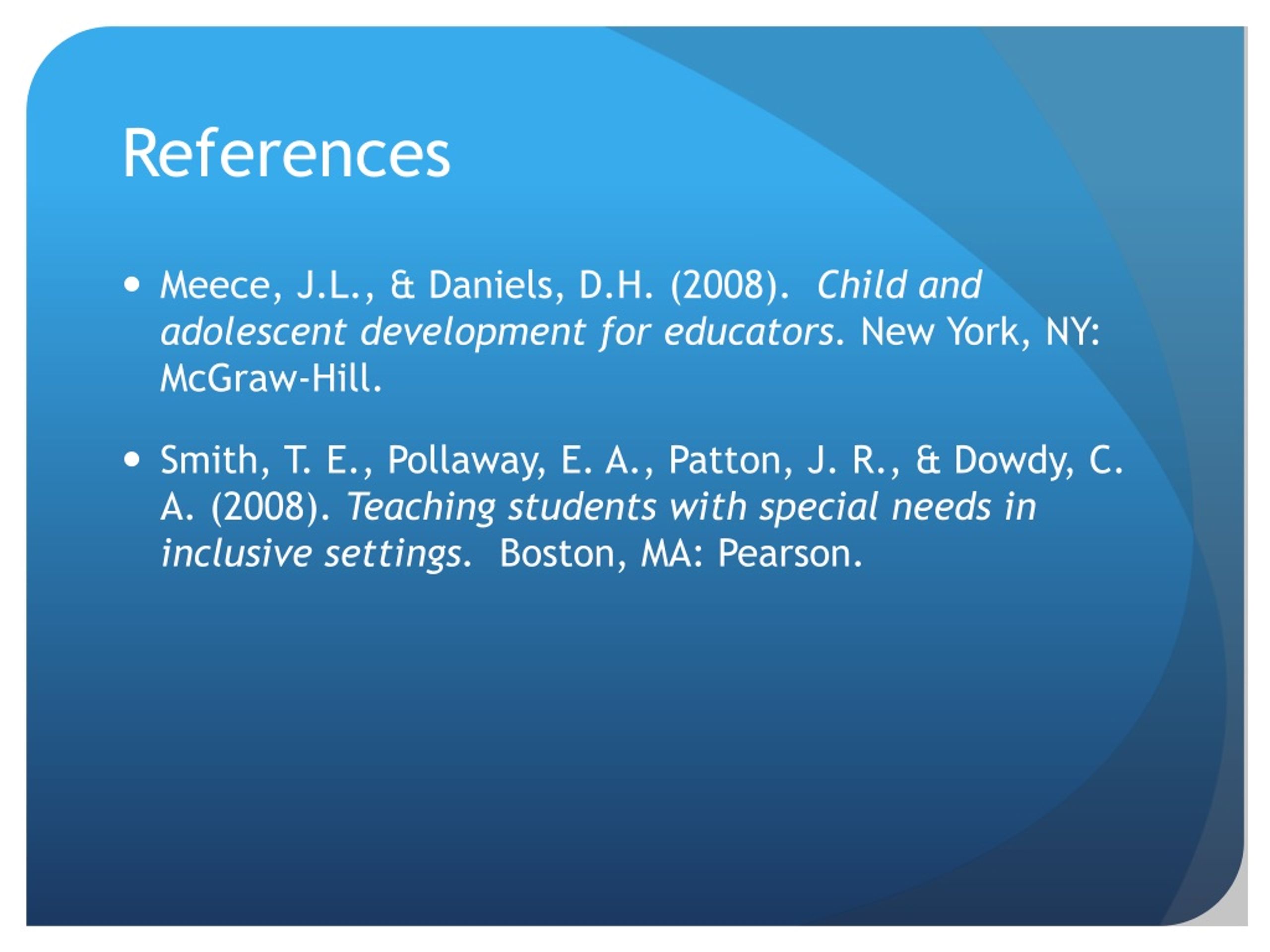 References

• Meece, J.L., & Daniels, D.H. (2008). Child and adolescent development for educators. New York, NY: McGraw-Hill.

• Smith, T. E., Pollaway, E. A., Patton, J. R., & Dowdy, C. A. (2008). Teaching students with special needs in inclusive settings. Boston, MA: Pearson.